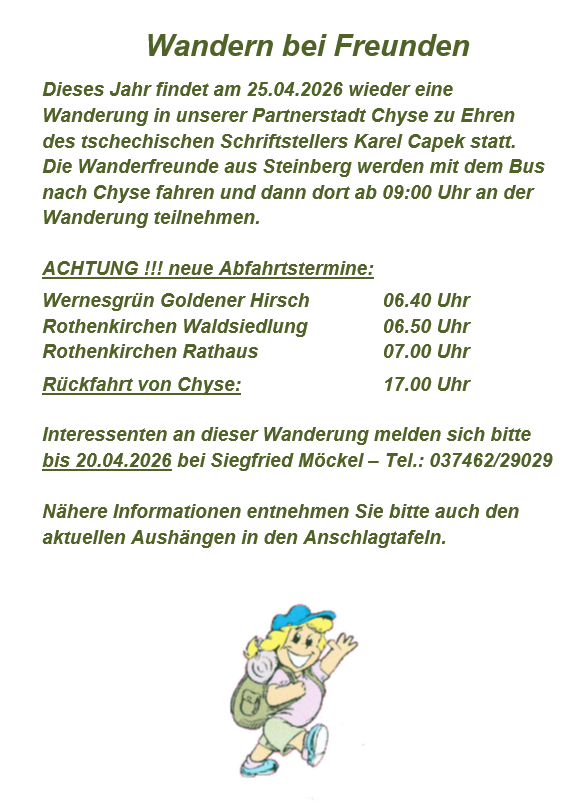 Wandern bei Freunden

Dieses Jahr findet am 25.04.2026 wieder eine Wanderung in unserer Partnerstadt Chyse zu Ehren des tschechischen Schriftstellers Karel Capek statt. Die Wanderfreunde aus Steinberg werden mit dem Bus nach Chyse fahren und dann dort ab 09:00 Uhr an der Wanderung teilnehmen.

ACHTUNG !!! neue Abfahrtstermine:

Wernesgrün Goldener Hirsch 06.40 Uhr
Rothenkirchen Waldsiedlung 06.50 Uhr
Rothenkirchen Rathaus 07.00 Uhr

Rückfahrt von Chyse: 17.00 Uhr

Interessenten an dieser Wanderung melden sich bitte bis 20.04.2026 bei Siegfried Möckel – Tel.: 037462/29029

Nähere Informationen entnehmen Sie bitte auch den aktuellen Aushängen in den Anschlagtafeln.